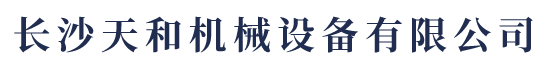 长沙天和机械设备有限公司